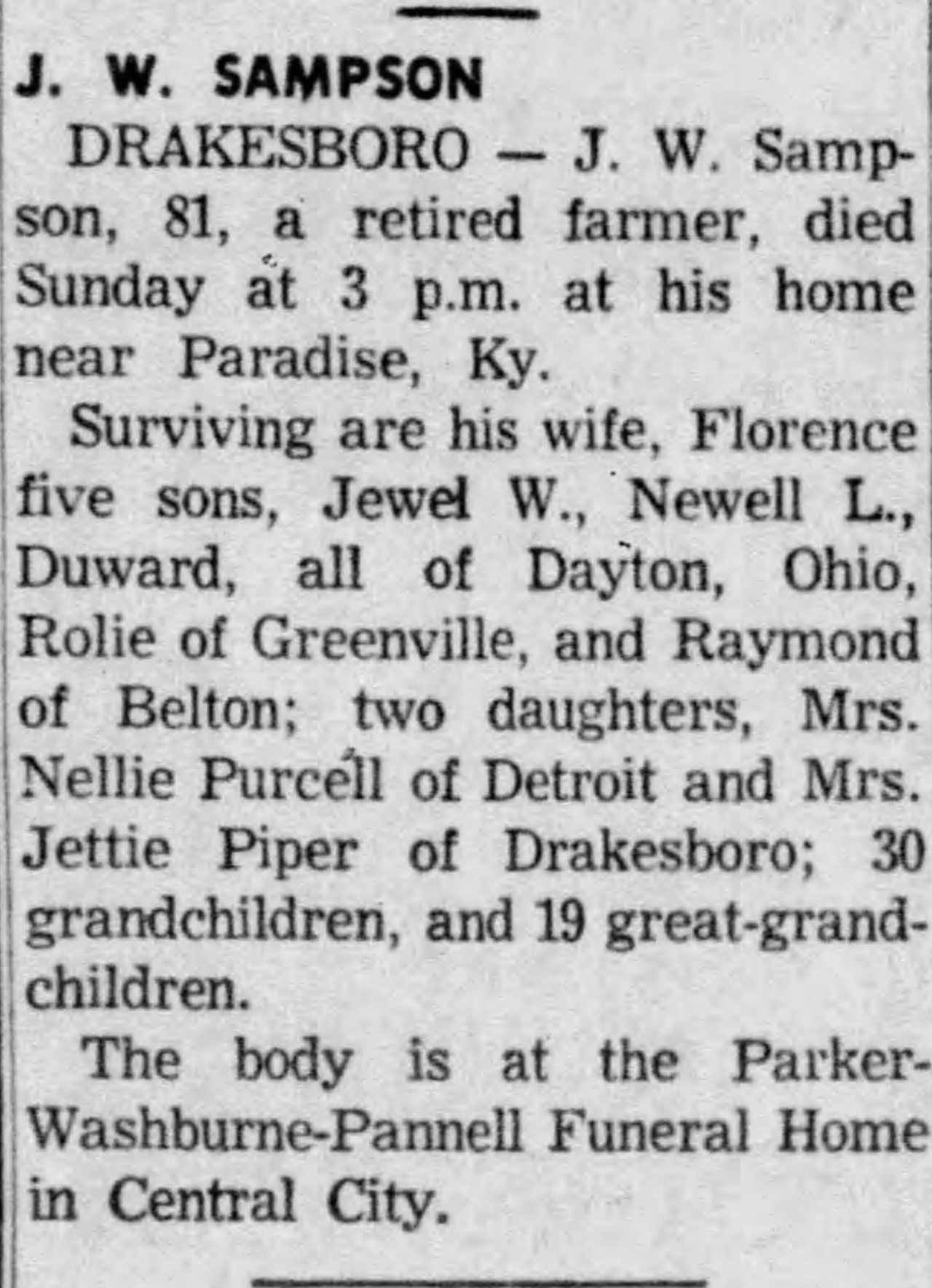 J. W. SAMPSON

DRAKESBORO — J. W. Sampson, 81, a retired farmer, died Sunday at 3 p.m. at his home near Paradise, Ky.

Surviving are his wife, Florence five sons, Jewel W., Newell L., Duward, all of Dayton, Ohio, Rolie of Greenville, and Raymond of Belton; two daughters, Mrs. Nellie Purcell of Detroit and Mrs. Jettie Piper of Drakesboro; 30 grandchildren, and 19 great-grandchildren.

The body is at the Parker-Washburne-Pannell Funeral Home in Central City.